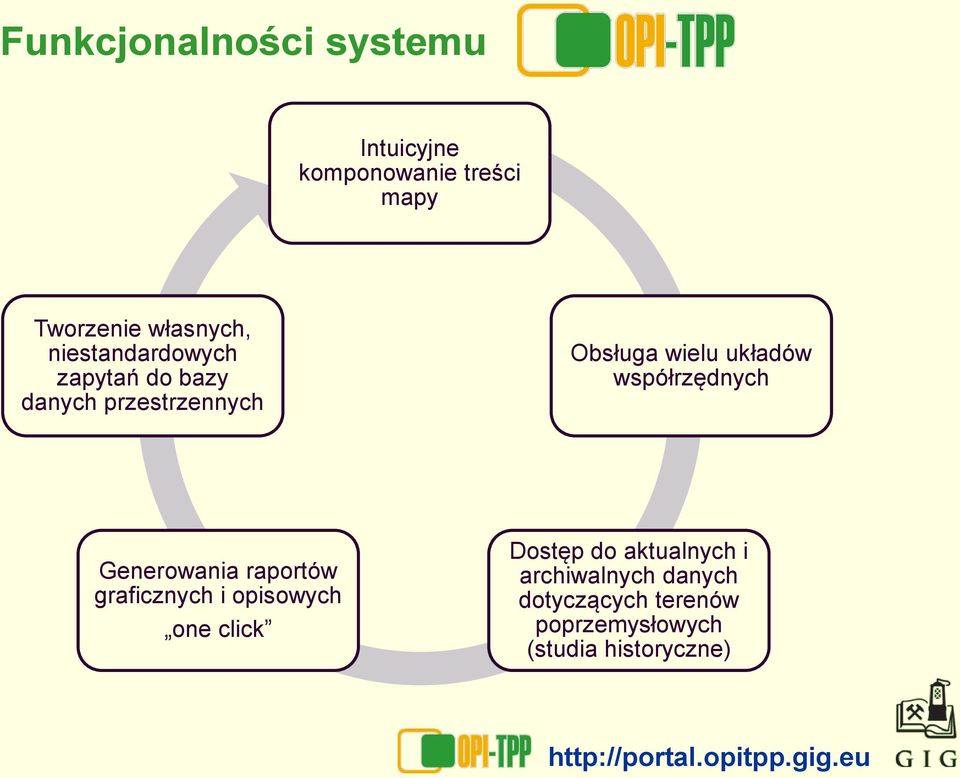 Funkcjonalności systemu

OPI-TPP

Intuicyjne komponowanie treści mapy

Obsługa wielu układów współrzędnych

Dostęp do aktualnych i archiwalnych danych dotyczących terenów poprzemysłowych (studia historyczne)

Generowania raportów graficznych i opisowych „one click”

Tworzenie własnych, niestandardowych zapytań do bazy danych przestrzennych

OPI-TPP http://portal.opitpp.gig.eu

GIG